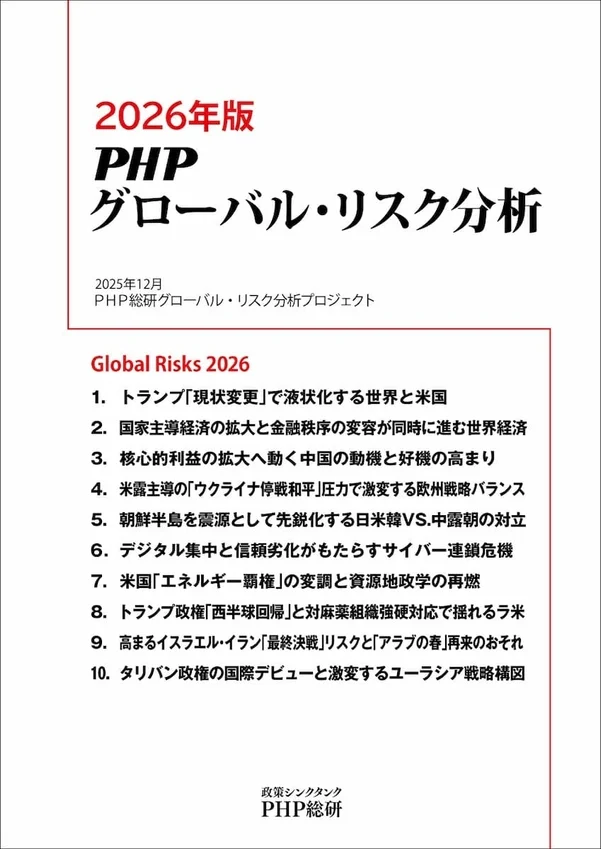 2026年版
PHP
グローバル・リスク分析

2025年12月
PHP総研グローバル・リスク分析プロジェクト

Global Risks 2026

1. トランプ「現状変更」で液状化する世界と米国
2. 国家主導経済の拡大と金融秩序の変容が同時に進む世界経済
3. 核心的利益の拡大へ動く中国の動機と好機の高まり
4. 米露主導の「ウクライナ停戦和平」圧力で激変する欧州戦略バランス
5. 朝鮮半島を震源として先鋭化する日米韓VS.中露朝の対立
6. デジタル集中と信頼劣化がもたらすサイバー連鎖危機
7. 米国「エネルギー覇権」の変調と資源地政学の再燃
8. トランプ政権「西半球回帰」と対麻薬組織強硬対応で揺れるラ米
9. 高まるイスラエル・イラン「最終決戦」リスクと「アラブの春」再来のおそれ
10. タリバン政権の国際デビューと激変するユーラシア戦略構図

政策シンクタンク
PHP総研